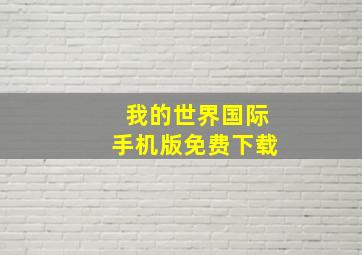 我的世界国际
手机版免费下载